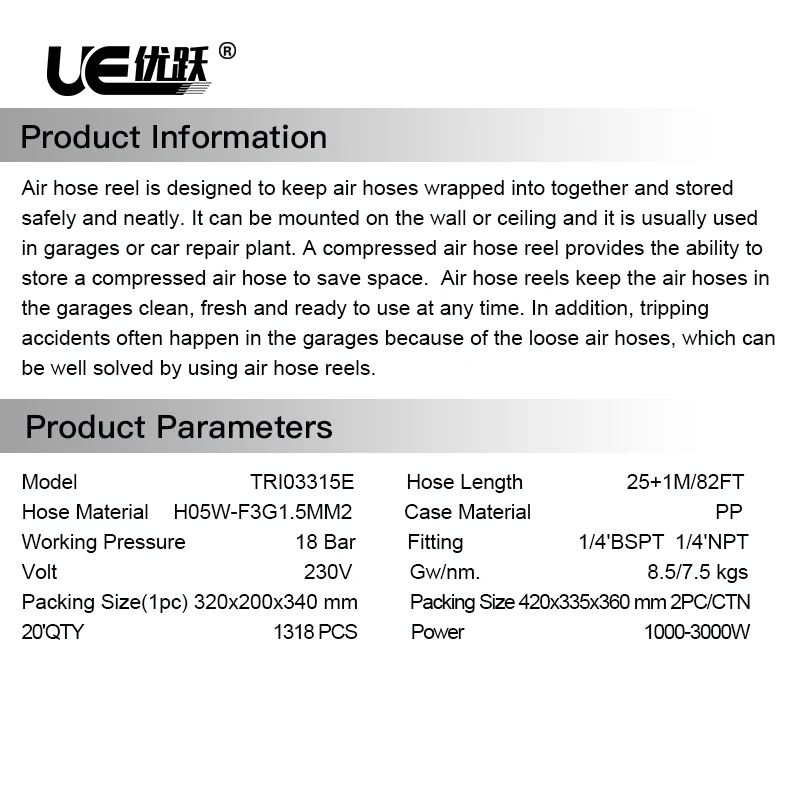 UE优跃®

Product Information

Air hose reel is designed to keep air hoses wrapped into together and stored safely and neatly. It can be mounted on the wall or ceiling and it is usually used in garages or car repair plant. A compressed air hose reel provides the ability to store a compressed air hose to save space. Air hose reels keep the air hoses in the garages clean, fresh and ready to use at any time. In addition, tripping accidents often happen in the garages because of the loose air hoses, which can be well solved by using air hose reels.

Product Parameters

Model TRI03315E
Hose Material H05W-F3G1.5MM2
Working Pressure 18 Bar
Volt 230V
Packing Size(1pc) 320x200x340 mm
20'QTY 1318 PCS

Hose Length 25+1M/82FT
Case Material PP
Fitting 1/4'BSPT 1/4'NPT
Gw/nm. 8.5/7.5 kgs
Packing Size 420x335x360 mm 2PC/CTN
Power 1000-3000W